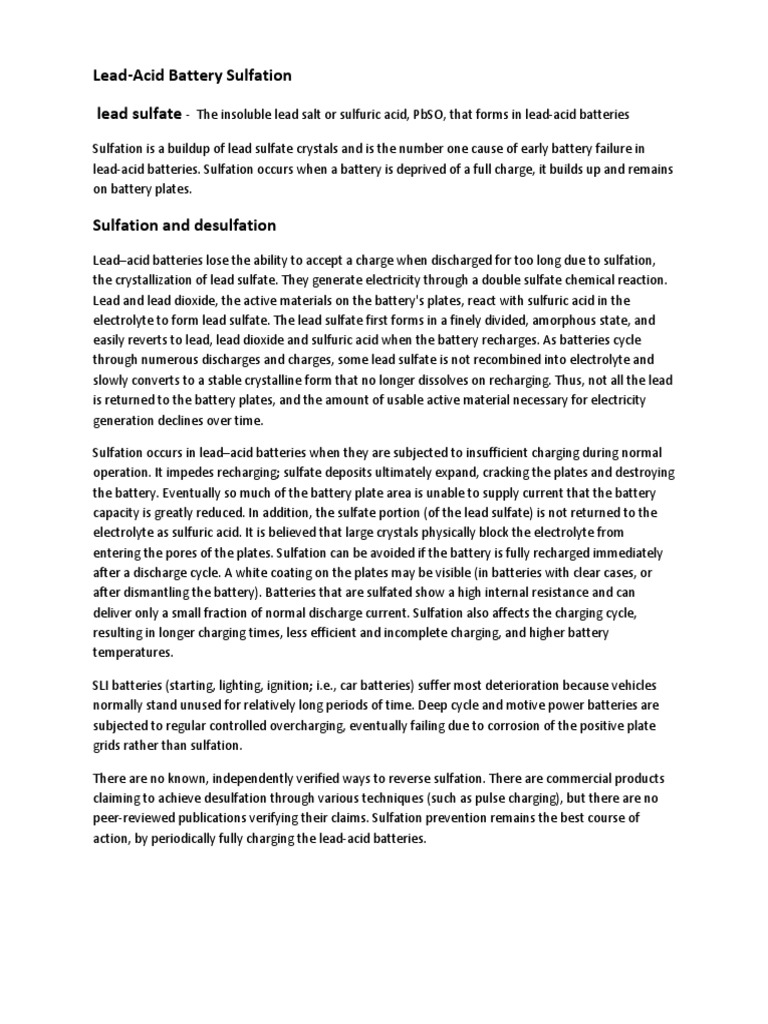 Lead-Acid Battery Sulfation

lead sulfate - The insoluble lead salt or sulfuric acid, PbSO, that forms in lead-acid batteries

Sulfation is a buildup of lead sulfate crystals and is the number one cause of early battery failure in lead-acid batteries. Sulfation occurs when a battery is deprived of a full charge, it builds up and remains on battery plates.

Sulfation and desulfation

Lead–acid batteries lose the ability to accept a charge when discharged for too long due to sulfation, the crystallization of lead sulfate. They generate electricity through a double sulfate chemical reaction. Lead and lead dioxide, the active materials on the battery's plates, react with sulfuric acid in the electrolyte to form lead sulfate. The lead sulfate first forms in a finely divided, amorphous state, and easily reverts to lead, lead dioxide and sulfuric acid when the battery recharges. As batteries cycle through numerous discharges and charges, some lead sulfate is not recombined into electrolyte and slowly converts to a stable crystalline form that no longer dissolves on recharging. Thus, not all the lead is returned to the battery plates, and the amount of usable active material necessary for electricity generation declines over time.

Sulfation occurs in lead–acid batteries when they are subjected to insufficient charging during normal operation. It impedes recharging; sulfate deposits ultimately expand, cracking the plates and destroying the battery. Eventually so much of the battery plate area is unable to supply current that the battery capacity is greatly reduced. In addition, the sulfate portion (of the lead sulfate) is not returned to the electrolyte as sulfuric acid. It is believed that large crystals physically block the electrolyte from entering the pores of the plates. Sulfation can be avoided if the battery is fully recharged immediately after a discharge cycle. A white coating on the plates may be visible (in batteries with clear cases, or after dismantling the battery). Batteries that are sulfated show a high internal resistance and can deliver only a small fraction of normal discharge current. Sulfation also affects the charging cycle, resulting in longer charging times, less efficient and incomplete charging, and higher battery temperatures.

SLI batteries (starting, lighting, ignition; i.e., car batteries) suffer most deterioration because vehicles normally stand unused for relatively long periods of time. Deep cycle and motive power batteries are subjected to regular controlled overcharging, eventually failing due to corrosion of the positive plate grids rather than sulfation.

There are no known, independently verified ways to reverse sulfation. There are commercial products claiming to achieve desulfation through various techniques (such as pulse charging), but there are no peer-reviewed publications verifying their claims. Sulfation prevention remains the best course of action, by periodically fully charging the lead-acid batteries.